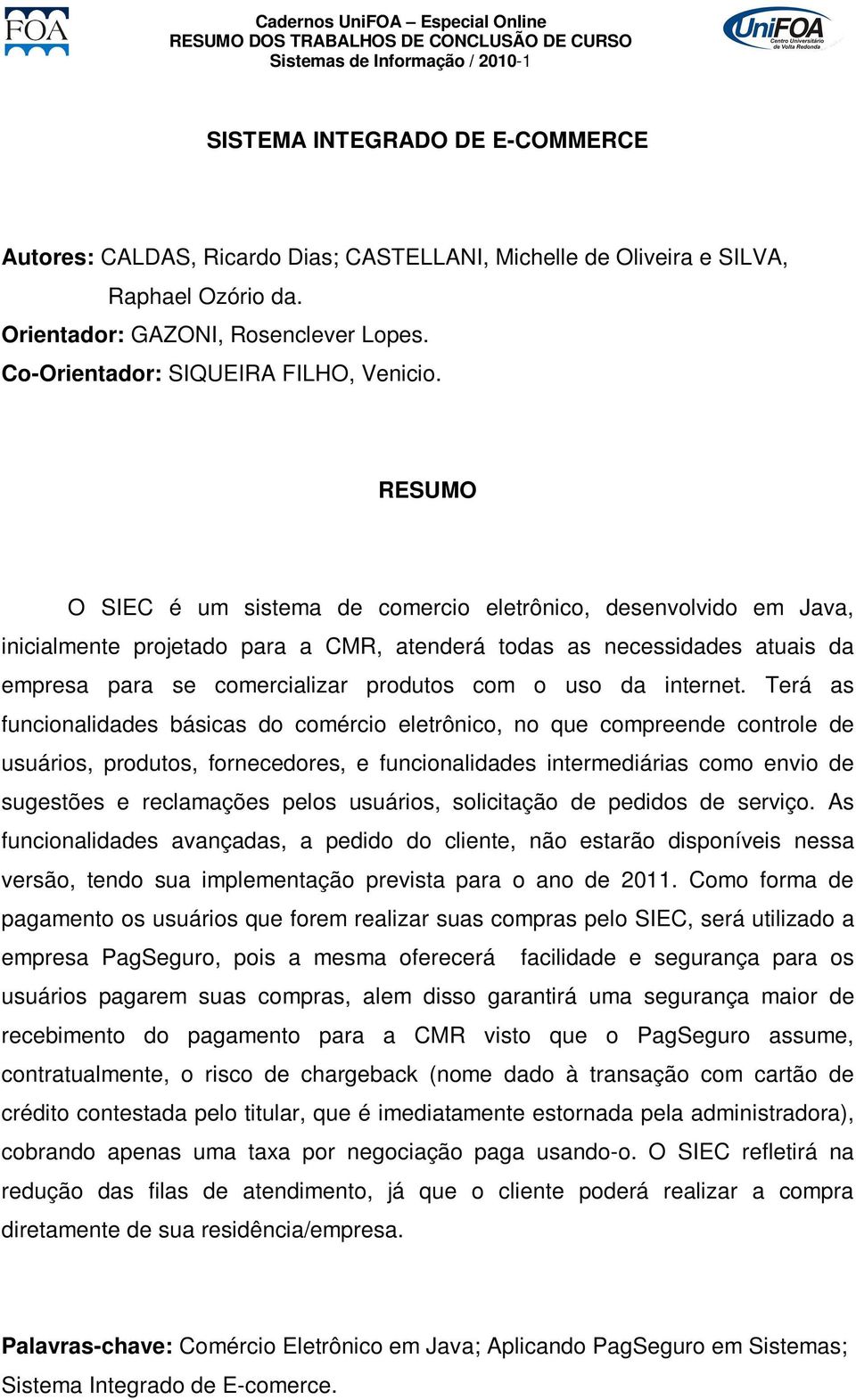 FOA

Cadernos UniFOA – Especial Online
RESUMO DOS TRABALHOS DE CONCLUSÃO DE CURSO
Sistemas de Informação / 2010-1

UniFOA Centro Universitário de Volta Redonda

SISTEMA INTEGRADO DE E-COMMERCE

Autores: CALDAS, Ricardo Dias; CASTELLANI, Michelle de Oliveira e SILVA, Raphael Ozório da.
Orientador: GAZONI, Rosenclever Lopes.
Co-Orientador: SIQUEIRA FILHO, Venicio.

RESUMO

O SIEC é um sistema de comercio eletrônico, desenvolvido em Java, inicialmente projetado para a CMR, atenderá todas as necessidades atuais da empresa para se comercializar produtos com o uso da internet. Terá as funcionalidades básicas do comércio eletrônico, no que compreende controle de usuários, produtos, fornecedores, e funcionalidades intermediárias como envio de sugestões e reclamações pelos usuários, solicitação de pedidos de serviço. As funcionalidades avançadas, a pedido do cliente, não estarão disponíveis nessa versão, tendo sua implementação prevista para o ano de 2011. Como forma de pagamento os usuários que forem realizar suas compras pelo SIEC, será utilizado a empresa PagSeguro, pois a mesma oferecerá facilidade e segurança para os usuários pagarem suas compras, alem disso garantirá uma segurança maior de recebimento do pagamento para a CMR visto que o PagSeguro assume, contratualmente, o risco de chargeback (nome dado à transação com cartão de crédito contestada pelo titular, que é imediatamente estornada pela administradora), cobrando apenas uma taxa por negociação paga usando-o. O SIEC refletirá na redução das filas de atendimento, já que o cliente poderá realizar a compra diretamente de sua residência/empresa.

Palavras-chave: Comércio Eletrônico em Java; Aplicando PagSeguro em Sistemas; Sistema Integrado de E-comerce.